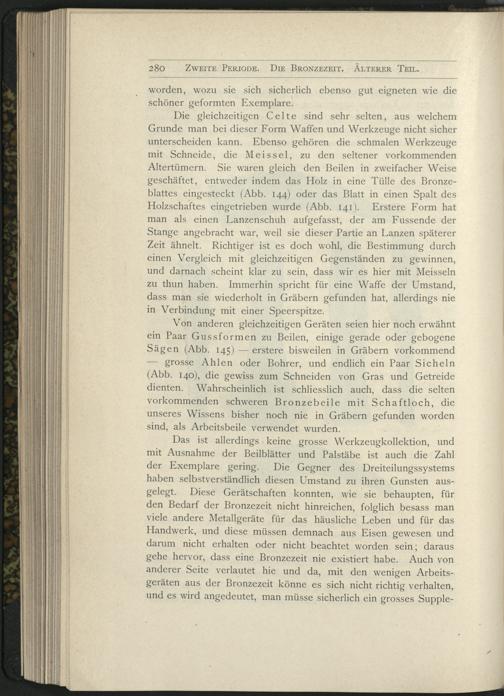 280 Zweite Periode. Die Bronzezeit. Älterer Teil.

worden, wozu sie sich sicherlich ebenso gut eigneten wie die schöner geformten Exemplare.

Die gleichzeitigen Celte sind sehr selten, aus welchem Grunde man bei dieser Form Waffen und Werkzeuge nicht sicher unterscheiden kann. Ebenso gehören die schmalen Werkzeuge mit Schneide, die Meissel, zu den seltener vorkommenden Altertümern. Sie waren gleich den Beilen in zweifacher Weise geschäftet, entweder indem das Holz in eine Tülle des Bronzeblattes eingesteckt (Abb. 144) oder das Blatt in einen Spalt des Holzschaftes eingetrieben wurde (Abb. 141). Erstere Form hat man als einen Lanzenschuh aufgefasst, der am Fussende der Stange angebracht war, weil sie dieser Partie an Lanzen späterer Zeit ähnelt. Richtiger ist es doch wohl, die Bestimmung durch einen Vergleich mit gleichzeitigen Gegenständen zu gewinnen, und darnach scheint klar zu sein, dass wir es hier mit Meisseln zu thun haben. Immerhin spricht für eine Waffe der Umstand, dass man sie wiederholt in Gräbern gefunden hat, allerdings nie in Verbindung mit einer Speerspitze.

Von anderen gleichzeitigen Geräten seien hier noch erwähnt ein Paar Gussformen zu Beilen, einige gerade oder gebogene Sägen (Abb. 145) — erstere bisweilen in Gräbern vorkommend — grosse Ahlen oder Bohrer, und endlich ein Paar Sicheln (Abb. 140), die gewiss zum Schneiden von Gras und Getreide dienten. Wahrscheinlich ist schliesslich auch, dass die selten vorkommenden schweren Bronzebeile mit Schaftloch, die unseres Wissens bisher noch nie in Gräbern gefunden worden sind, als Arbeitsbeile verwendet wurden.

Das ist allerdings keine grosse Werkzeugkollektion, und mit Ausnahme der Beilblätter und Palstäbe ist auch die Zahl der Exemplare gering. Die Gegner des Dreiteilungssystems haben selbstverständlich diesen Umstand zu ihren Gunsten ausgelegt. Diese Gerätschaften konnten, wie sie behaupten, für den Bedarf der Bronzezeit nicht hinreichen, folglich besass man viele andere Metallgeräte für das häusliche Leben und für das Handwerk, und diese müssen demnach aus Eisen gewesen und darum nicht erhalten oder nicht beachtet worden sein; daraus gehe hervor, dass eine Bronzezeit nie existiert habe. Auch von anderer Seite verlautet hie und da, mit den wenigen Arbeitsgeräten aus der Bronzezeit könne es sich nicht richtig verhalten, und es wird angedeutet, man müsse sicherlich ein grosses Supple-